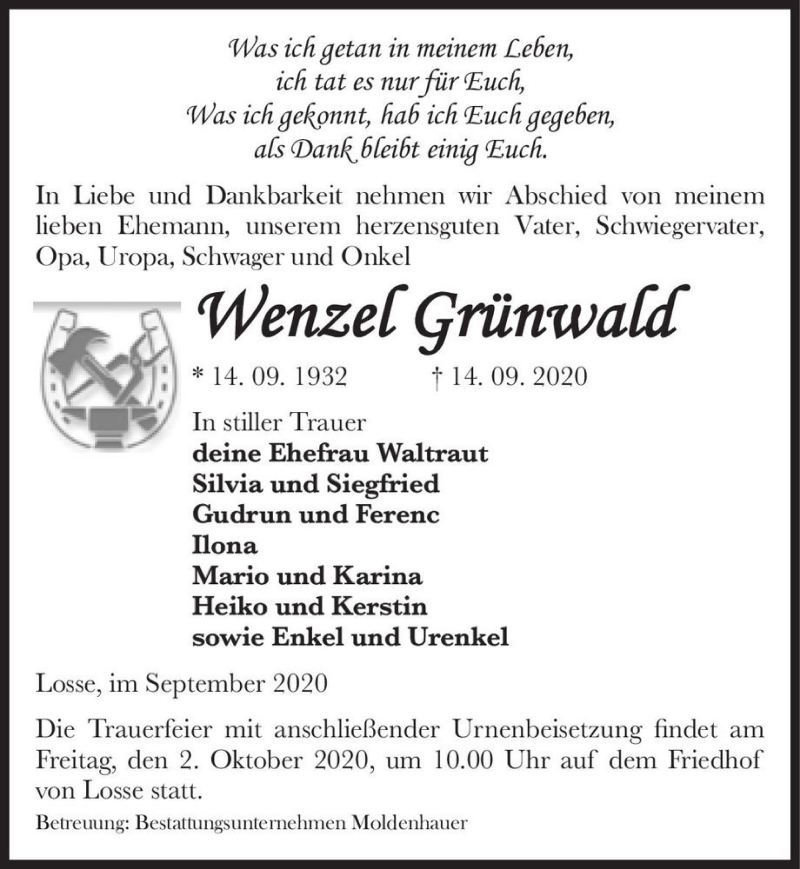 Was ich getan in meinem Leben,
ich tat es nur für Euch,
Was ich gekonnt, hab ich Euch gegeben,
als Dank bleibt einig Euch.

In Liebe und Dankbarkeit nehmen wir Abschied von meinem lieben Ehemann, unserem herzensguten Vater, Schwiegervater, Opa, Uropa, Schwager und Onkel

Wenzel Grünwald

* 14. 09. 1932 † 14. 09. 2020

In stiller Trauer
deine Ehefrau Waltraut
Silvia und Siegfried
Gudrun und Ferenc
Ilona
Mario und Karina
Heiko und Kerstin
sowie Enkel und Urenkel

Losse, im September 2020

Die Trauerfeier mit anschließender Urnenbeisetzung findet am Freitag, den 2. Oktober 2020, um 10.00 Uhr auf dem Friedhof von Losse statt.

Betreuung: Bestattungsunternehmen Moldenhauer